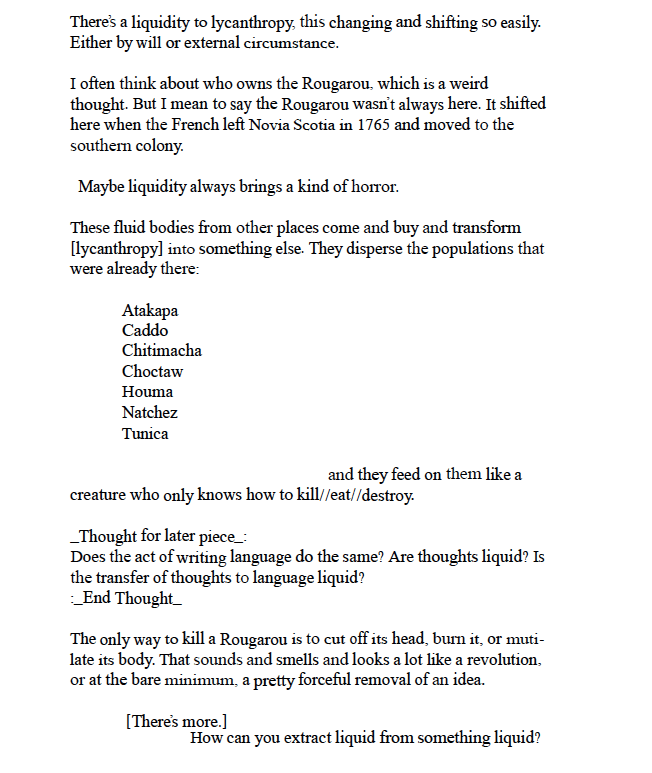 There's a liquidity to lycanthropy, this changing and shifting so easily. Either by will or external circumstance.

I often think about who owns the Rougarou, which is a weird thought. But I mean to say the Rougarou wasn't always here. It shifted here when the French left Novia Scotia in 1765 and moved to the southern colony.

Maybe liquidity always brings a kind of horror.

These fluid bodies from other places come and buy and transform [lycanthropy] into something else. They disperse the populations that were already there:

Atakapa
Caddo
Chitimacha
Choctaw
Houma
Natchez
Tunica

and they feed on them like a creature who only knows how to kill//eat//destroy.

_Thought for later piece_:
Does the act of writing language do the same? Are thoughts liquid? Is the transfer of thoughts to language liquid?
:_End Thought_

The only way to kill a Rougarou is to cut off its head, burn it, or mutilate its body. That sounds and smells and looks a lot like a revolution, or at the bare minimum, a pretty forceful removal of an idea.

[There's more.]
How can you extract liquid from something liquid?